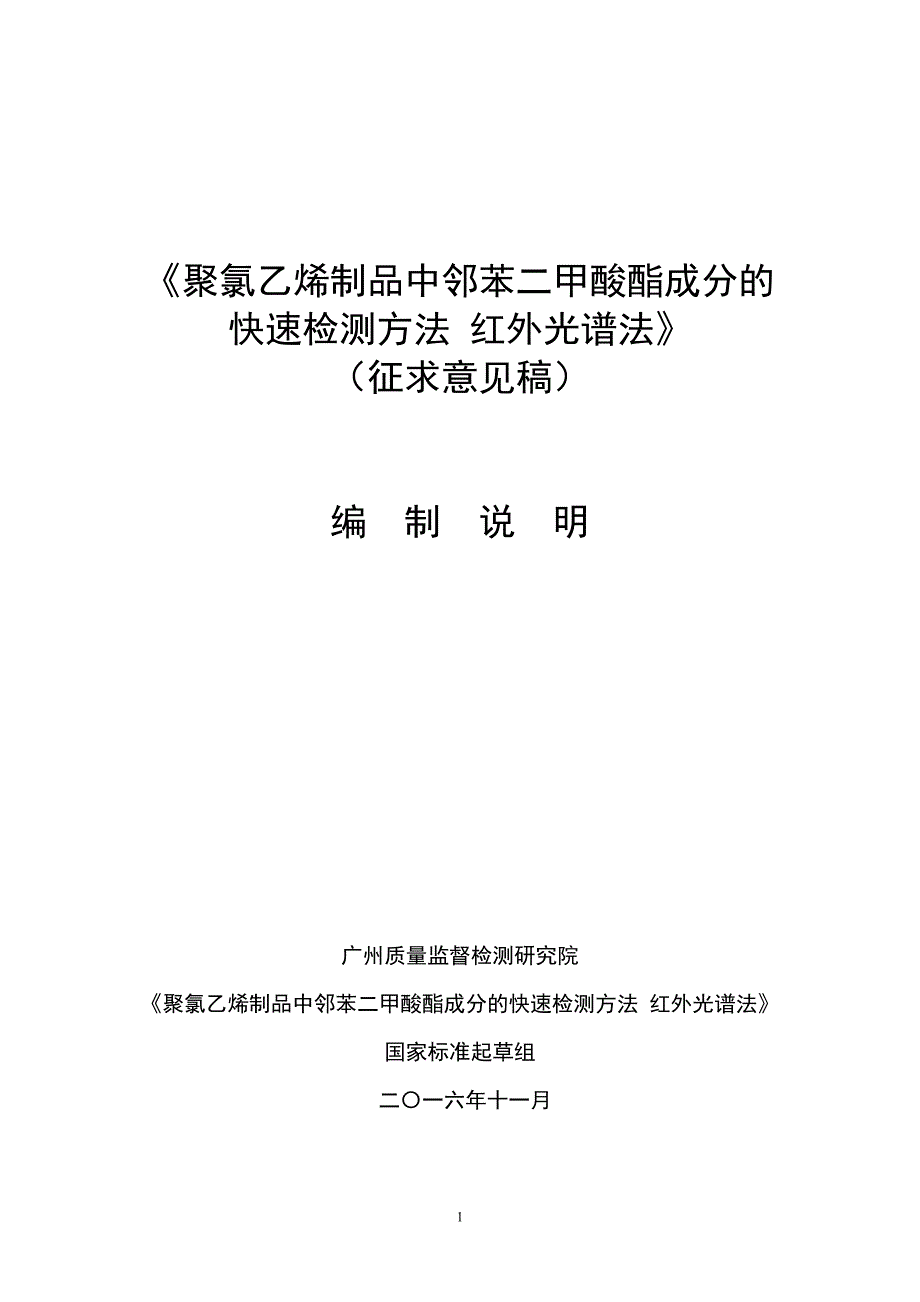 《聚氯乙烯制品中邻苯二甲酸酯成分的快速检测方法 红外光谱法》
（征求意见稿）

编 制 说 明

广州质量监督检测研究院

《聚氯乙烯制品中邻苯二甲酸酯成分的快速检测方法 红外光谱法》

国家标准起草组

二〇一六年十一月

1